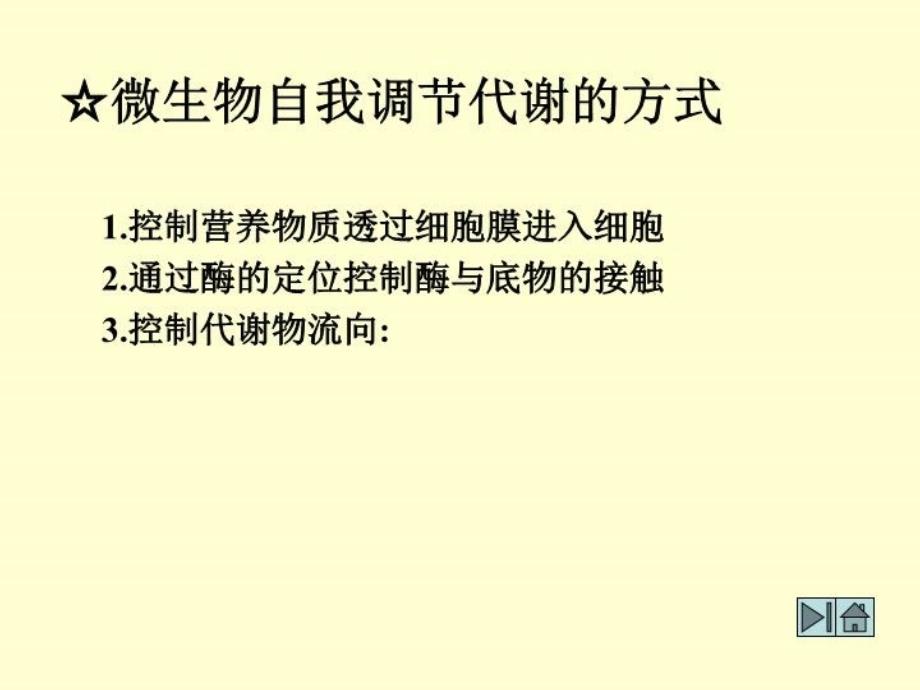 ☆微生物自我调节代谢的方式

1.控制营养物质透过细胞膜进入细胞
2.通过酶的定位控制酶与底物的接触
3.控制代谢物流向: